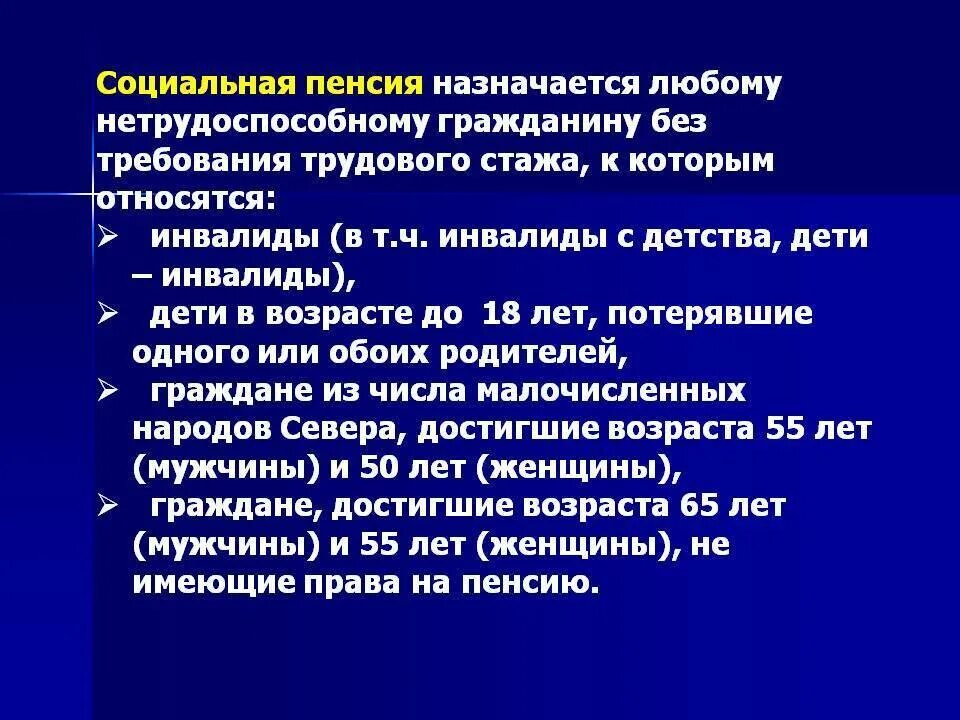 Социальная пенсия назначается любому нетрудоспособному гражданину без требования трудового стажа, к которым относятся:

➢ инвалиды (в т.ч. инвалиды с детства, дети – инвалиды),

➢ дети в возрасте до 18 лет, потерявшие одного или обоих родителей,

➢ граждане из числа малочисленных народов Севера, достигшие возраста 55 лет (мужчины) и 50 лет (женщины),

➢ граждане, достигшие возраста 65 лет (мужчины) и 55 лет (женщины), не имеющие права на пенсию.